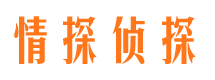 情探侦探